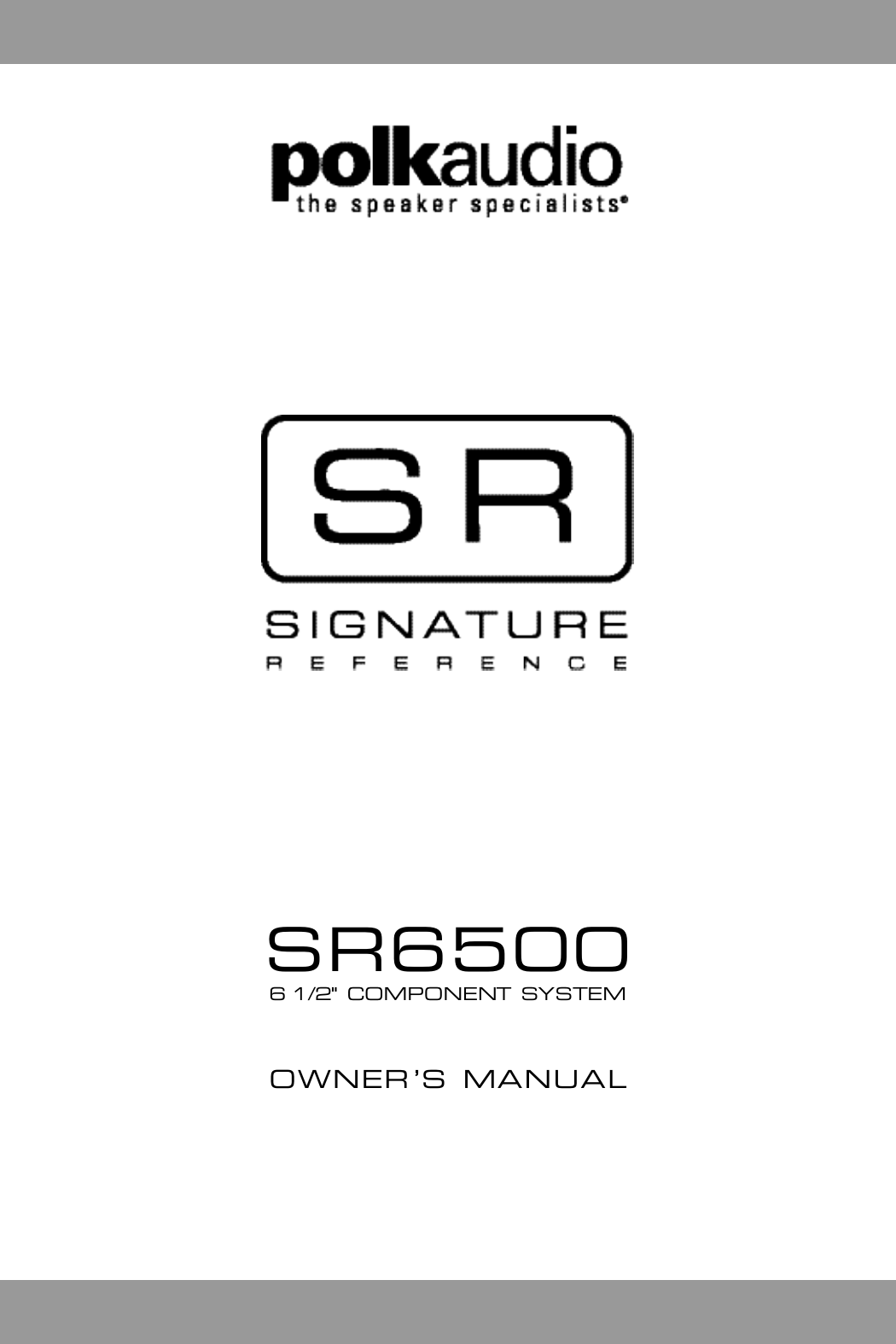 polkaudio
the speaker specialists®

SR

SIGNATURE
REFERENCE

SR6500
6 1/2" COMPONENT SYSTEM

OWNER'S MANUAL